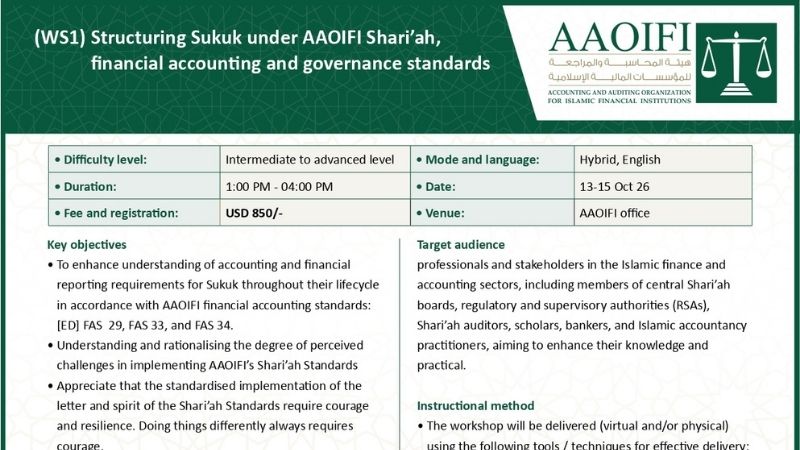 (WS1) Structuring Sukuk under AAOIFI Shari'ah, financial accounting and governance standards

AAOIFI
هيئة المحاسبة والمراجعة للمؤسسات المالية الإسلامية
ACCOUNTING AND AUDITING ORGANIZATION FOR ISLAMIC FINANCIAL INSTITUTIONS

| • Difficulty level: | Intermediate to advanced level | • Mode and language: | Hybrid, English |
|---|---|---|---|
| • Duration: | 1:00 PM - 04:00 PM | • Date: | 13-15 Oct 26 |
| • Fee and registration: | USD 850/- | • Venue: | AAOIFI office |

Key objectives

• To enhance understanding of accounting and financial reporting requirements for Sukuk throughout their lifecycle in accordance with AAOIFI financial accounting standards: [ED] FAS 29, FAS 33, and FAS 34.

• Understanding and rationalising the degree of perceived challenges in implementing AAOIFI's Shari'ah Standards

• Appreciate that the standardised implementation of the letter and spirit of the Shari'ah Standards require courage and resilience. Doing things differently always requires courage.

Target audience

professionals and stakeholders in the Islamic finance and accounting sectors, including members of central Shari'ah boards, regulatory and supervisory authorities (RSAs), Shari'ah auditors, scholars, bankers, and Islamic accountancy practitioners, aiming to enhance their knowledge and practical.

Instructional method

• The workshop will be delivered (virtual and/or physical) using the following tools / techniques for effective delivery: